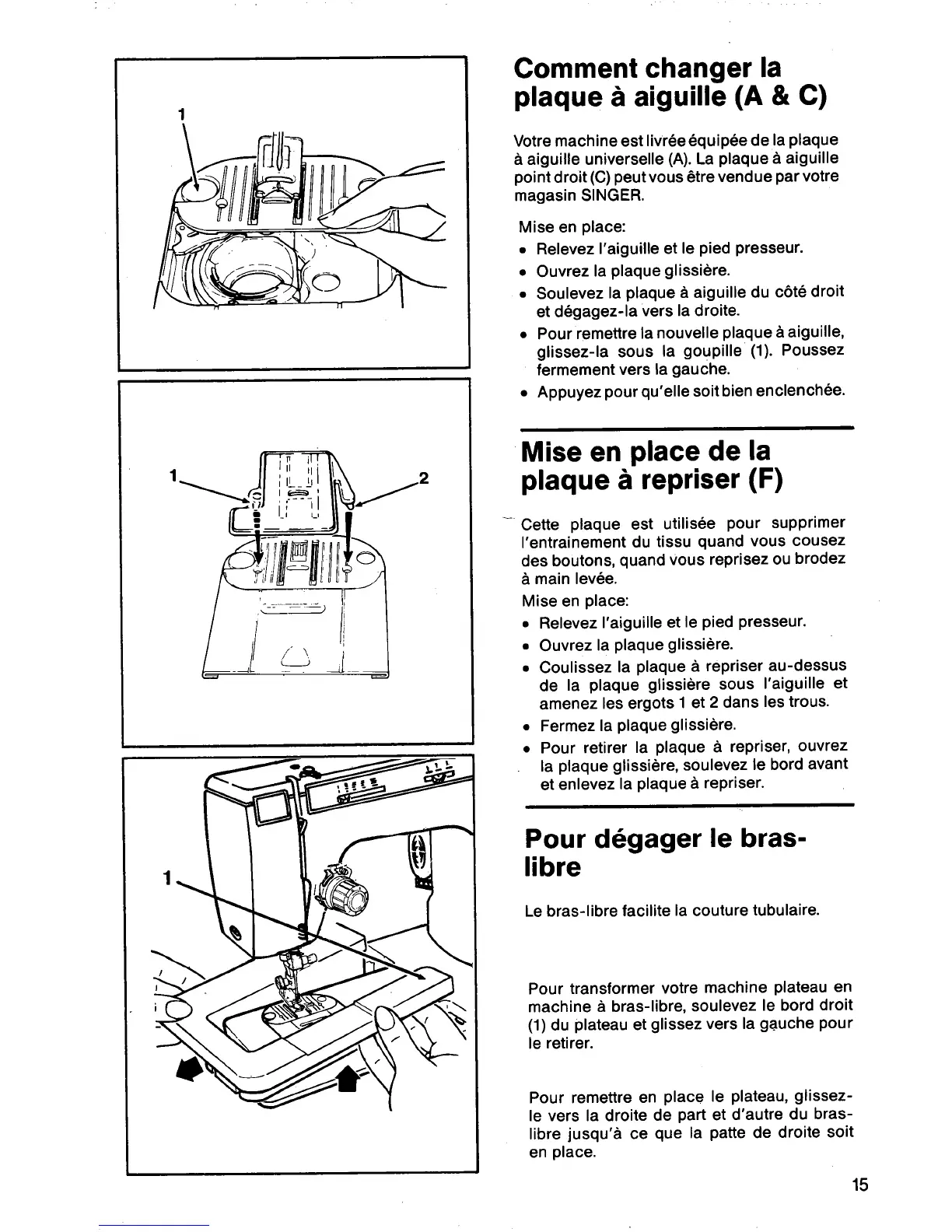 1

1

2

1

Comment changer la plaque à aiguille (A & C)

Votre machine est livrée équipée de la plaque à aiguille universelle (A). La plaque à aiguille point droit (C) peut vous être vendue par votre magasin SINGER.

Mise en place:
• Relevez l'aiguille et le pied presseur.
• Ouvrez la plaque glissière.
• Soulevez la plaque à aiguille du côté droit et dégagez-la vers la droite.
• Pour remettre la nouvelle plaque à aiguille, glissez-la sous la goupille (1). Poussez fermement vers la gauche.
• Appuyez pour qu'elle soit bien enclenchée.

Mise en place de la plaque à repriser (F)

Cette plaque est utilisée pour supprimer l'entrainement du tissu quand vous cousez des boutons, quand vous reprisez ou brodez à main levée.
Mise en place:
• Relevez l'aiguille et le pied presseur.
• Ouvrez la plaque glissière.
• Coulissez la plaque à repriser au-dessus de la plaque glissière sous l'aiguille et amenez les ergots 1 et 2 dans les trous.
• Fermez la plaque glissière.
• Pour retirer la plaque à repriser, ouvrez la plaque glissière, soulevez le bord avant et enlevez la plaque à repriser.

Pour dégager le bras-libre

Le bras-libre facilite la couture tubulaire.

Pour transformer votre machine plateau en machine à bras-libre, soulevez le bord droit (1) du plateau et glissez vers la gauche pour le retirer.

Pour remettre en place le plateau, glissez-le vers la droite de part et d'autre du bras-libre jusqu'à ce que la patte de droite soit en place.

15